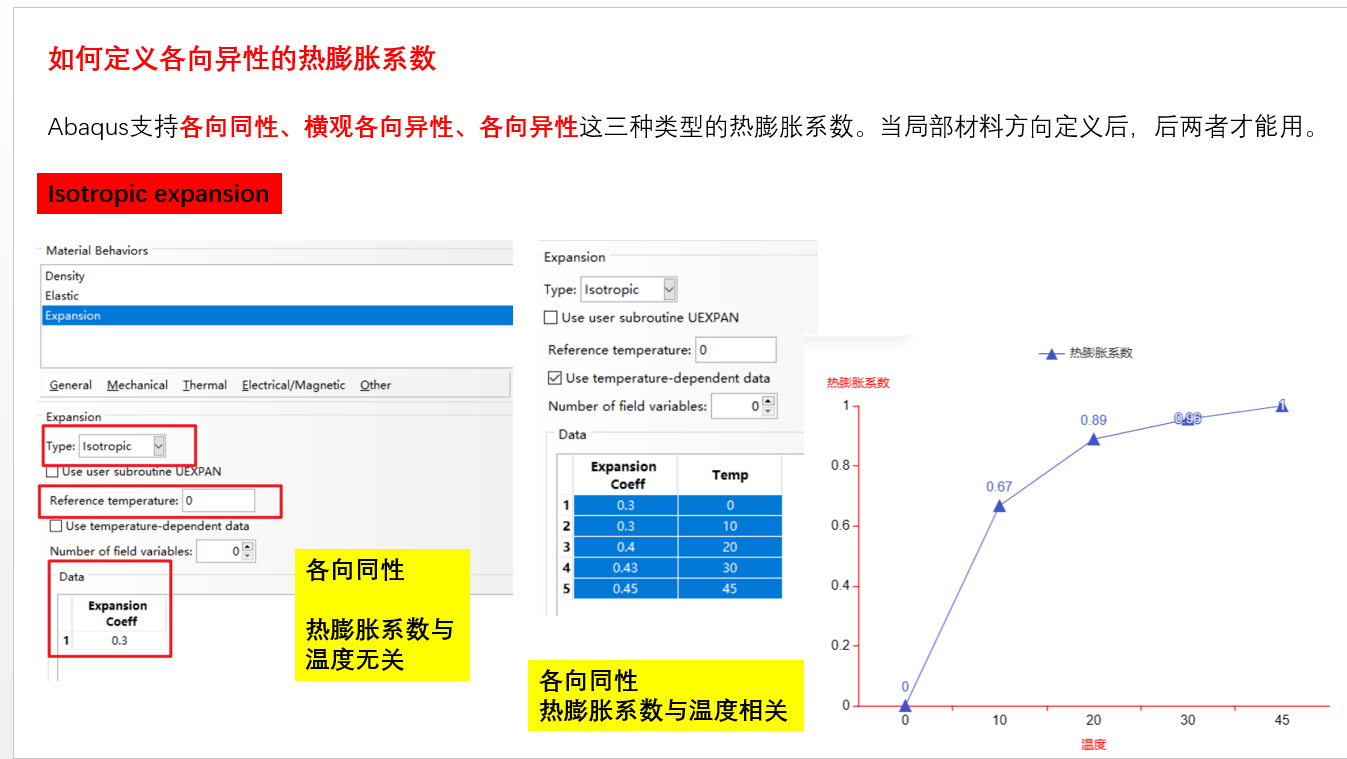 如何定义各向异性的热膨胀系数

Abaqus支持各向同性、横观各向异性、各向异性这三种类型的热膨胀系数。当局部材料方向定义后，后两者才能用。

Isotropic expansion

Material Behaviors
Density
Elastic
Expansion

General Mechanical Thermal Electrical/Magnetic Other

Expansion
Type: Isotropic
Use user subroutine UEXPAN
Reference temperature: 0
Use temperature-dependent data
Number of field variables: 0
Data

| | Expansion Coeff |
|---|---|
| 1 | 0.3 |

各向同性

热膨胀系数与温度无关

Expansion
Type: Isotropic
Use user subroutine UEXPAN
Reference temperature: 0
Use temperature-dependent data
Number of field variables: 0
Data

| | Expansion Coeff | Temp |
|---|---|---|
| 1 | 0.3 | 0 |
| 2 | 0.3 | 10 |
| 3 | 0.4 | 20 |
| 4 | 0.43 | 30 |
| 5 | 0.45 | 45 |

各向同性
热膨胀系数与温度相关

热膨胀系数
热膨胀系数
1
0.8
0.6
0.4
0.2
0
0
0.67
0.89
0.96
1
0
10
20
30
45
温度